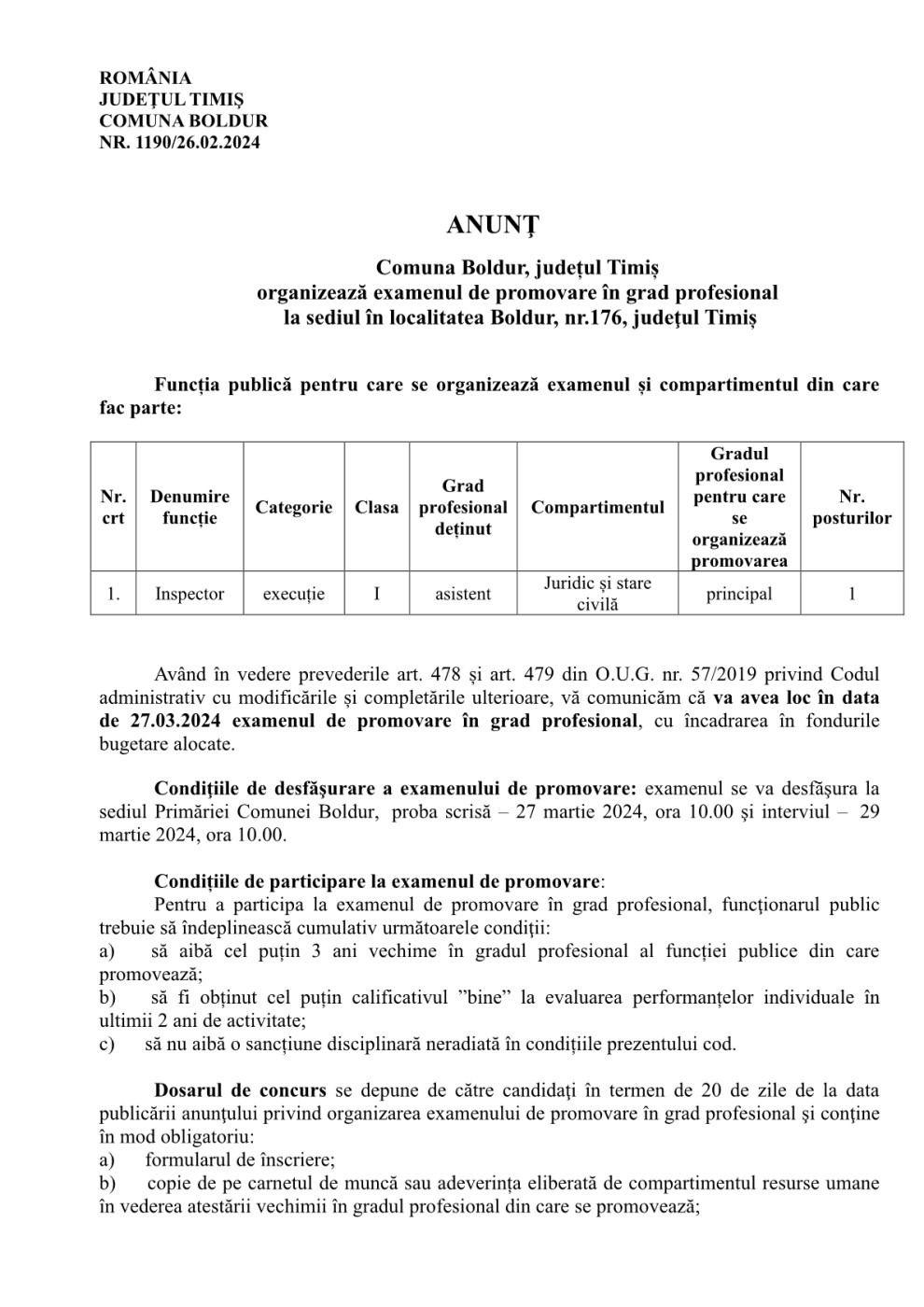 ROMÂNIA
JUDEȚUL TIMIȘ
COMUNA BOLDUR
NR. 1190/26.02.2024

ANUNȚ

Comuna Boldur, județul Timiș
organizează examenul de promovare în grad profesional
la sediul în localitatea Boldur, nr.176, județul Timiș

Funcția publică pentru care se organizează examenul și compartimentul din care fac parte:

| Nr. crt | Denumire funcție | Categorie | Clasa | Grad profesional deținut | Compartimentul | Gradul profesional pentru care se organizează promovarea | Nr. posturilor |
|---|---|---|---|---|---|---|---|
| 1. | Inspector | execuție | I | asistent | Juridic și stare civilă | principal | 1 |

Având în vedere prevederile art. 478 și art. 479 din O.U.G. nr. 57/2019 privind Codul administrativ cu modificările și completările ulterioare, vă comunicăm că va avea loc în data de 27.03.2024 examenul de promovare în grad profesional, cu încadrarea în fondurile bugetare alocate.

Condițiile de desfășurare a examenului de promovare: examenul se va desfășura la sediul Primăriei Comunei Boldur, proba scrisă – 27 martie 2024, ora 10.00 și interviul – 29 martie 2024, ora 10.00.

Condițiile de participare la examenul de promovare:
Pentru a participa la examenul de promovare în grad profesional, funcționarul public trebuie să îndeplinească cumulativ următoarele condiții:
a) să aibă cel puțin 3 ani vechime în gradul profesional al funcției publice din care promovează;
b) să fi obținut cel puțin calificativul ”bine” la evaluarea performanțelor individuale în ultimii 2 ani de activitate;
c) să nu aibă o sancțiune disciplinară neradiată în condițiile prezentului cod.

Dosarul de concurs se depune de către candidați în termen de 20 de zile de la data publicării anunțului privind organizarea examenului de promovare în grad profesional şi conţine în mod obligatoriu:
a) formularul de înscriere;
b) copie de pe carnetul de muncă sau adeverința eliberată de compartimentul resurse umane în vederea atestării vechimii în gradul profesional din care se promovează;